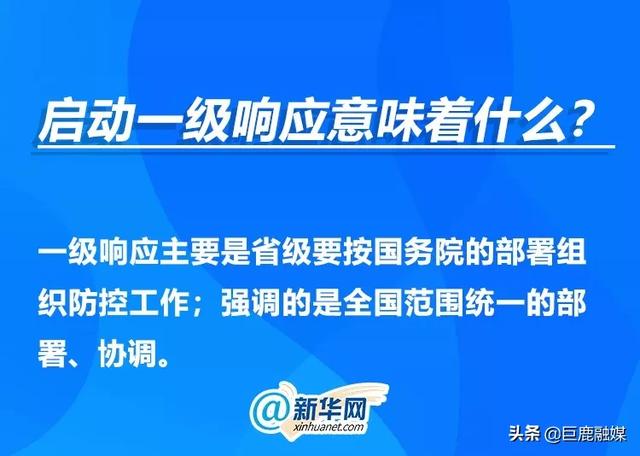 启动一级响应意味着什么？

一级响应主要是省级要按国务院的部署组织防控工作；强调的是全国范围统一的部署、协调。

@新华网
xinhuanet.com

头条 @巨鹿融媒